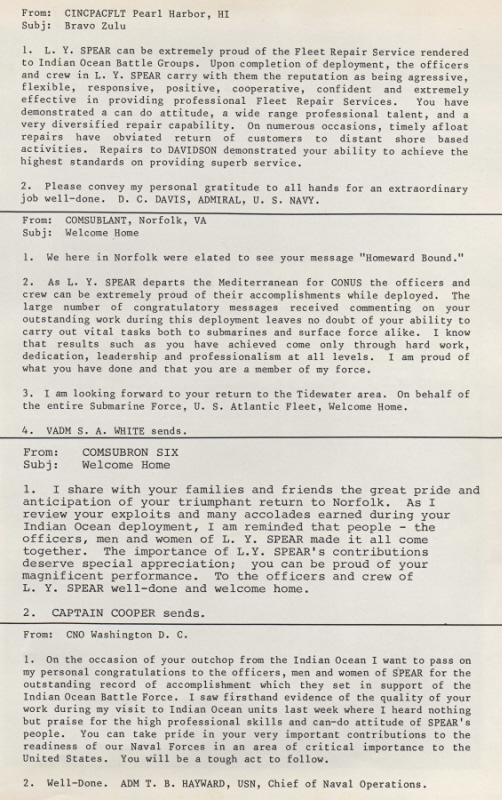 From: CINCPACFLT Pearl Harbor, HI
Subj: Bravo Zulu

1. L. Y. SPEAR can be extremely proud of the Fleet Repair Service rendered to Indian Ocean Battle Groups. Upon completion of deployment, the officers and crew in L. Y. SPEAR carry with them the reputation as being agressive, flexible, responsive, positive, cooperative, confident and extremely effective in providing professional Fleet Repair Services. You have demonstrated a can do attitude, a wide range professional talent, and a very diversified repair capability. On numerous occasions, timely afloat repairs have obviated return of customers to distant shore based activities. Repairs to DAVIDSON demonstrated your ability to achieve the highest standards on providing superb service.

2. Please convey my personal gratitude to all hands for an extraordinary job well-done. D. C. DAVIS, ADMIRAL, U. S. NAVY.

From: COMSUBLANT, Norfolk, VA
Subj: Welcome Home

1. We here in Norfolk were elated to see your message "Homeward Bound."

2. As L. Y. SPEAR departs the Mediterranean for CONUS the officers and crew can be extremely proud of their accomplishments while deployed. The large number of congratulatory messages received commenting on your outstanding work during this deployment leaves no doubt of your ability to carry out vital tasks both to submarines and surface force alike. I know that results such as you have achieved come only through hard work, dedication, leadership and professionalism at all levels. I am proud of what you have done and that you are a member of my force.

3. I am looking forward to your return to the Tidewater area. On behalf of the entire Submarine Force, U. S. Atlantic Fleet, Welcome Home.

4. VADM S. A. WHITE sends.

From: COMSUBRON SIX
Subj: Welcome Home

1. I share with your families and friends the great pride and anticipation of your triumphant return to Norfolk. As I review your exploits and many accolades earned during your Indian Ocean deployment, I am reminded that people - the officers, men and women of L. Y. SPEAR made it all come together. The importance of L.Y. SPEAR's contributions deserve special appreciation; you can be proud of your magnificent performance. To the officers and crew of L. Y. SPEAR well-done and welcome home.

2. CAPTAIN COOPER sends.

From: CNO Washington D. C.

1. On the occasion of your outchop from the Indian Ocean I want to pass on my personal congratulations to the officers, men and women of SPEAR for the outstanding record of accomplishment which they set in support of the Indian Ocean Battle Force. I saw firsthand evidence of the quality of your work during my visit to Indian Ocean units last week where I heard nothing but praise for the high professional skills and can-do attitude of SPEAR's people. You can take pride in your very important contributions to the readiness of our Naval Forces in an area of critical importance to the United States. You will be a tough act to follow.

2. Well-Done. ADM T. B. HAYWARD, USN, Chief of Naval Operations.